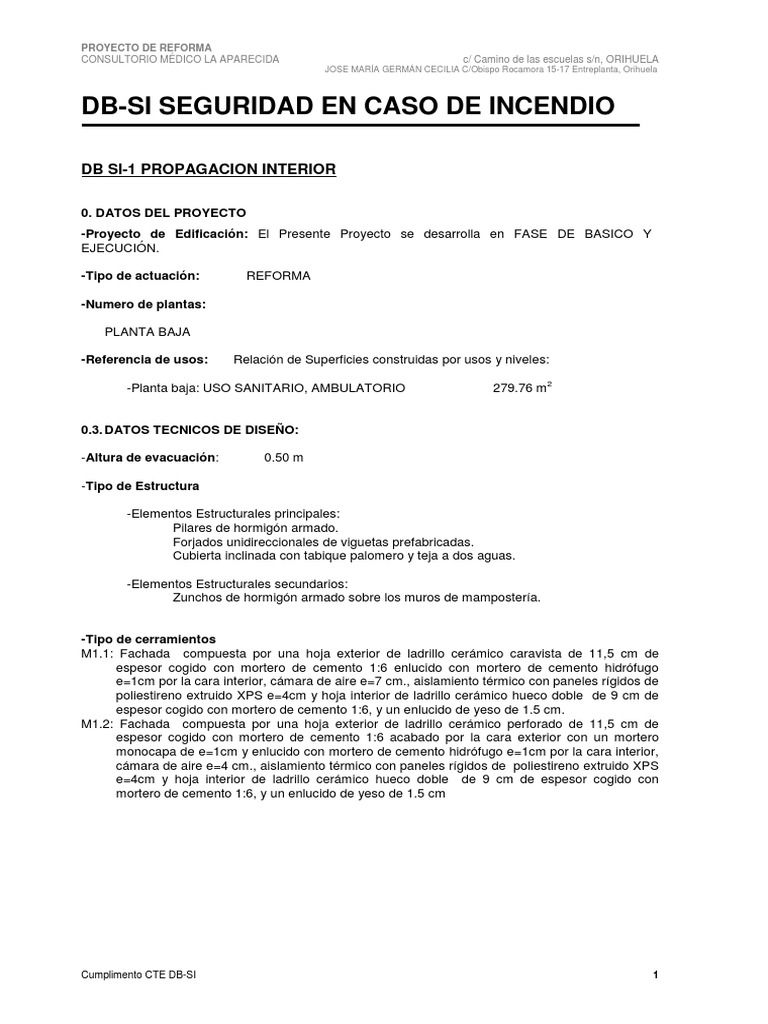 PROYECTO DE REFORMA
CONSULTORIO MÉDICO LA APARECIDA

c/ Camino de las escuelas s/n, ORIHUELA
JOSE MARÍA GERMÁN CECILIA C/Obispo Rocamora 15-17 Entreplanta, Orihuela

DB-SI SEGURIDAD EN CASO DE INCENDIO

DB SI-1 PROPAGACION INTERIOR

0. DATOS DEL PROYECTO

-Proyecto de Edificación: El Presente Proyecto se desarrolla en FASE DE BASICO Y EJECUCIÓN.

-Tipo de actuación: REFORMA

-Numero de plantas:

PLANTA BAJA

-Referencia de usos: Relación de Superficies construidas por usos y niveles:

-Planta baja: USO SANITARIO, AMBULATORIO 279.76 $m^2$

0.3. DATOS TECNICOS DE DISEÑO:

-Altura de evacuación: 0.50 m

-Tipo de Estructura

-Elementos Estructurales principales:
Pilares de hormigón armado.
Forjados unidireccionales de viguetas prefabricadas.
Cubierta inclinada con tabique palomero y teja a dos aguas.

-Elementos Estructurales secundarios:
Zunchos de hormigón armado sobre los muros de mampostería.

-Tipo de cerramientos
M1.1: Fachada compuesta por una hoja exterior de ladrillo cerámico caravista de 11,5 cm de espesor cogido con mortero de cemento 1:6 enlucido con mortero de cemento hidrófugo e=1cm por la cara interior, cámara de aire e=7 cm., aislamiento térmico con paneles rígidos de poliestireno extruido XPS e=4cm y hoja interior de ladrillo cerámico hueco doble de 9 cm de espesor cogido con mortero de cemento 1:6, y un enlucido de yeso de 1.5 cm.
M1.2: Fachada compuesta por una hoja exterior de ladrillo cerámico perforado de 11,5 cm de espesor cogido con mortero de cemento 1:6 acabado por la cara exterior con un mortero monocapa de e=1cm y enlucido con mortero de cemento hidrófugo e=1cm por la cara interior, cámara de aire e=4 cm., aislamiento térmico con paneles rígidos de poliestireno extruido XPS e=4cm y hoja interior de ladrillo cerámico hueco doble de 9 cm de espesor cogido con mortero de cemento 1:6, y un enlucido de yeso de 1.5 cm

Cumplimento CTE DB-SI

1